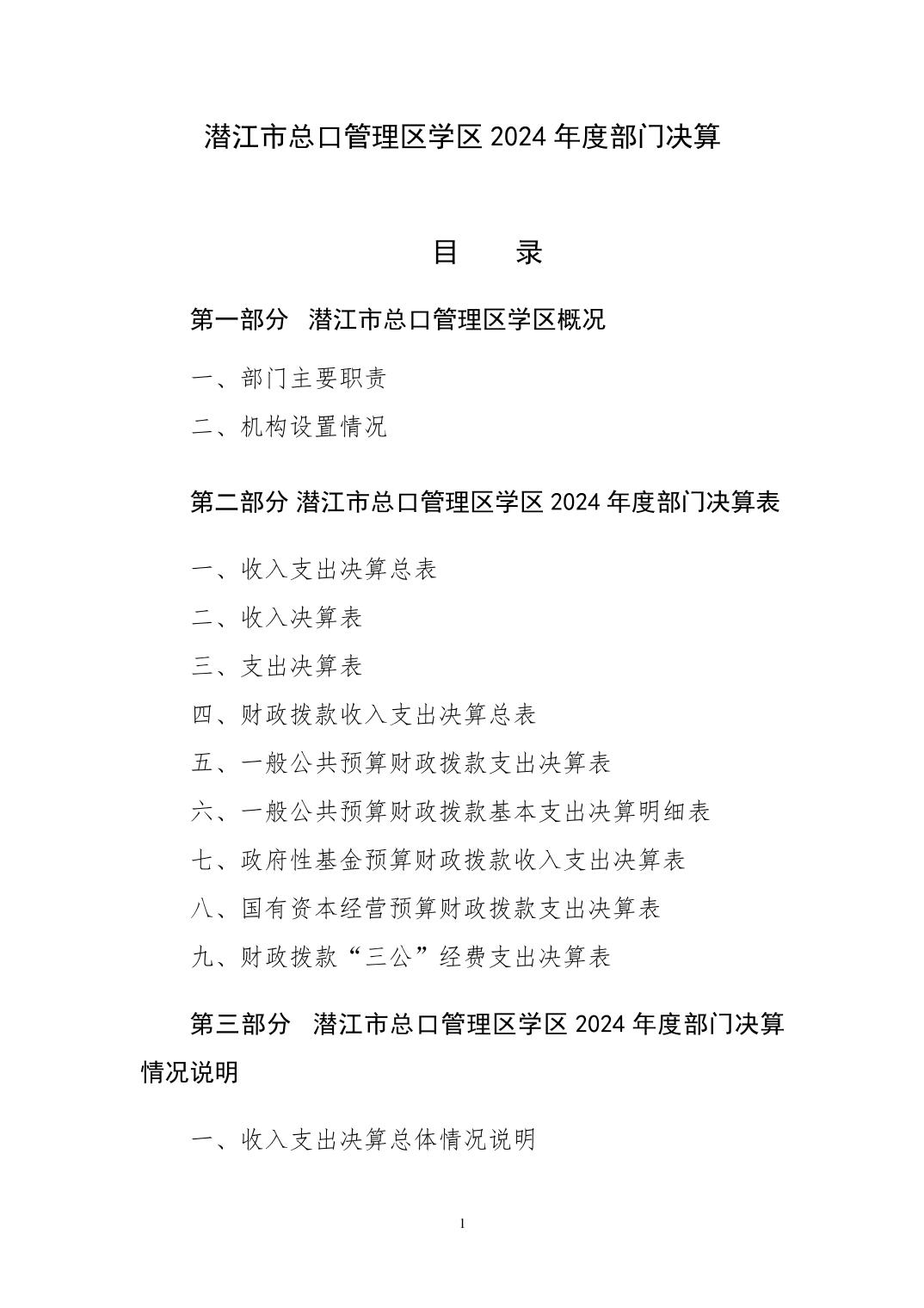 潜江市总口管理区学区 2024 年度部门决算

目　　录

第一部分　潜江市总口管理区学区概况

一、部门主要职责

二、机构设置情况

第二部分 潜江市总口管理区学区 2024 年度部门决算表

一、收入支出决算总表

二、收入决算表

三、支出决算表

四、财政拨款收入支出决算总表

五、一般公共预算财政拨款支出决算表

六、一般公共预算财政拨款基本支出决算明细表

七、政府性基金预算财政拨款收入支出决算表

八、国有资本经营预算财政拨款支出决算表

九、财政拨款“三公”经费支出决算表

第三部分　潜江市总口管理区学区 2024 年度部门决算情况说明

一、收入支出决算总体情况说明

1